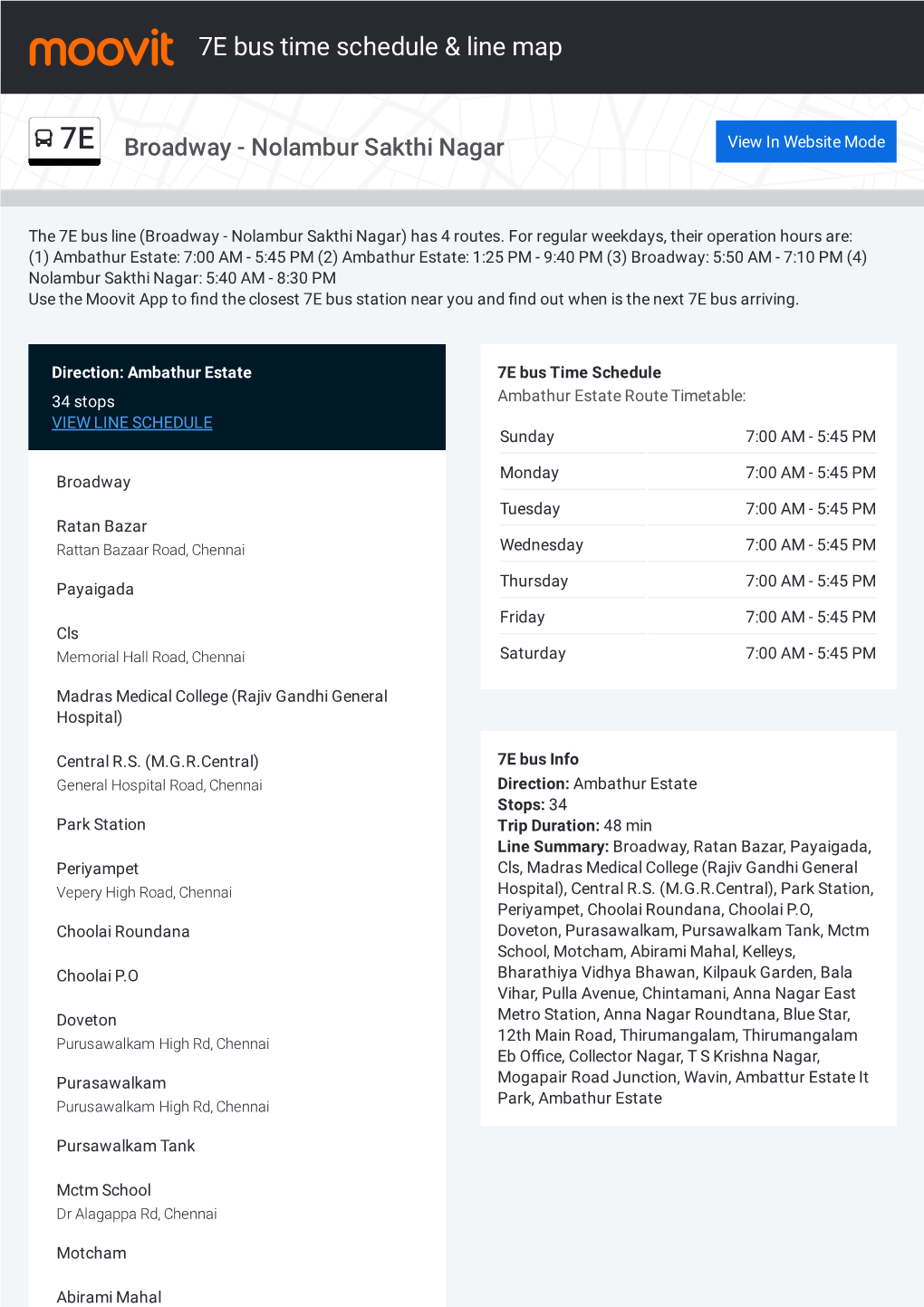 moovit 7E bus time schedule & line map

7E Broadway - Nolambur Sakthi Nagar

View In Website Mode

The 7E bus line (Broadway - Nolambur Sakthi Nagar) has 4 routes. For regular weekdays, their operation hours are: (1) Ambathur Estate: 7:00 AM - 5:45 PM (2) Ambathur Estate: 1:25 PM - 9:40 PM (3) Broadway: 5:50 AM - 7:10 PM (4) Nolambur Sakthi Nagar: 5:40 AM - 8:30 PM
Use the Moovit App to find the closest 7E bus station near you and find out when is the next 7E bus arriving.

Direction: Ambathur Estate
34 stops
VIEW LINE SCHEDULE

Broadway

Ratan Bazar
Rattan Bazaar Road, Chennai

Payaigada

Cls
Memorial Hall Road, Chennai

Madras Medical College (Rajiv Gandhi General Hospital)

Central R.S. (M.G.R.Central)
General Hospital Road, Chennai

Park Station

Periyampet
Vepery High Road, Chennai

Choolai Roundana

Choolai P.O

Doveton
Purusawalkam High Rd, Chennai

Purasawalkam
Purusawalkam High Rd, Chennai

Pursawalkam Tank

Mctm School
Dr Alagappa Rd, Chennai

Motcham

Abirami Mahal

7E bus Time Schedule
Ambathur Estate Route Timetable:

| Sunday | 7:00 AM - 5:45 PM |
|---|---|
| Monday | 7:00 AM - 5:45 PM |
| Tuesday | 7:00 AM - 5:45 PM |
| Wednesday | 7:00 AM - 5:45 PM |
| Thursday | 7:00 AM - 5:45 PM |
| Friday | 7:00 AM - 5:45 PM |
| Saturday | 7:00 AM - 5:45 PM |

7E bus Info
Direction: Ambathur Estate
Stops: 34
Trip Duration: 48 min
Line Summary: Broadway, Ratan Bazar, Payaigada, Cls, Madras Medical College (Rajiv Gandhi General Hospital), Central R.S. (M.G.R.Central), Park Station, Periyampet, Choolai Roundana, Choolai P.O, Doveton, Purasawalkam, Pursawalkam Tank, Mctm School, Motcham, Abirami Mahal, Kelleys, Bharathiya Vidhya Bhawan, Kilpauk Garden, Bala Vihar, Pulla Avenue, Chintamani, Anna Nagar East Metro Station, Anna Nagar Roundtana, Blue Star, 12th Main Road, Thirumangalam, Thirumangalam Eb Office, Collector Nagar, T S Krishna Nagar, Mogapair Road Junction, Wavin, Ambattur Estate It Park, Ambathur Estate